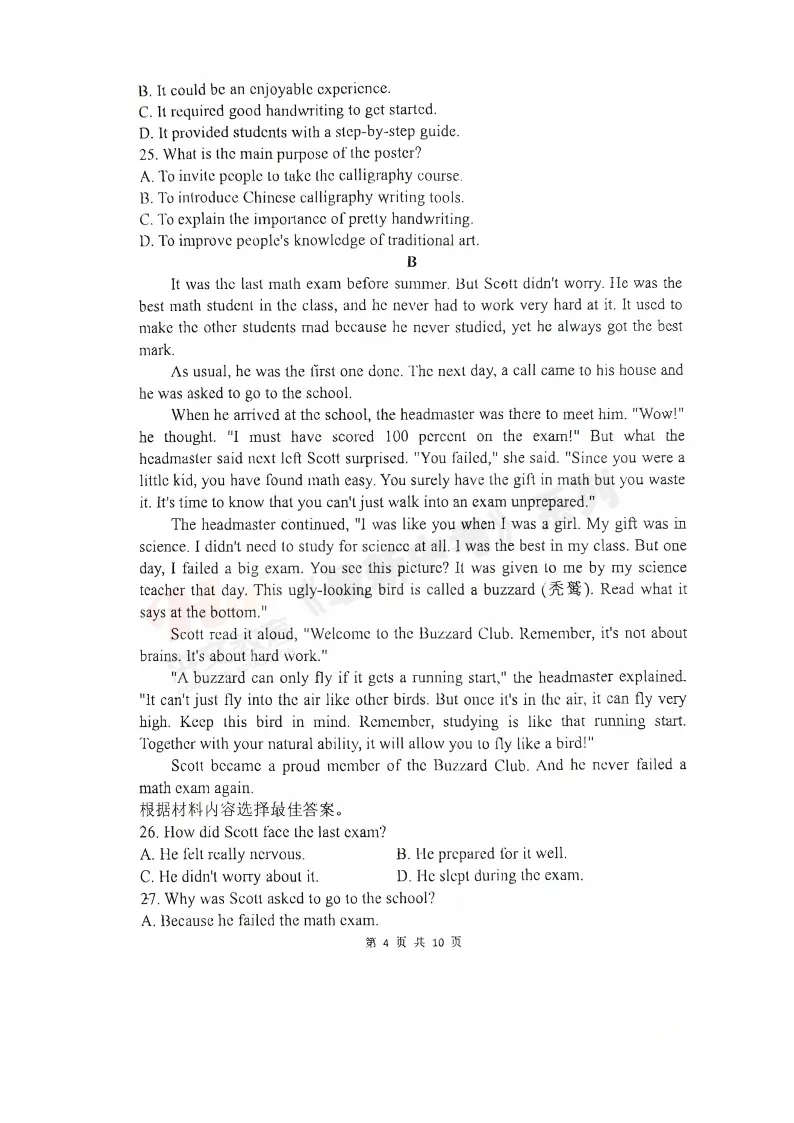 B. It could be an enjoyable experience.
C. It required good handwriting to get started.
D. It provided students with a step-by-step guide.
25. What is the main purpose of the poster?
A. To invite people to take the calligraphy course.
B. To introduce Chinese calligraphy writing tools.
C. To explain the importance of pretty handwriting.
D. To improve people's knowledge of traditional art.

B

It was the last math exam before summer. But Scott didn't worry. He was the best math student in the class, and he never had to work very hard at it. It used to make the other students mad because he never studied, yet he always got the best mark.

As usual, he was the first one done. The next day, a call came to his house and he was asked to go to the school.

When he arrived at the school, the headmaster was there to meet him. "Wow!" he thought. "I must have scored 100 percent on the exam!" But what the headmaster said next left Scott surprised. "You failed," she said. "Since you were a little kid, you have found math easy. You surely have the gift in math but you waste it. It's time to know that you can't just walk into an exam unprepared."

The headmaster continued, "I was like you when I was a girl. My gift was in science. I didn't need to study for science at all. I was the best in my class. But one day, I failed a big exam. You see this picture? It was given to me by my science teacher that day. This ugly-looking bird is called a buzzard (秃鹫). Read what it says at the bottom."

Scott read it aloud, "Welcome to the Buzzard Club. Remember, it's not about brains. It's about hard work."

"A buzzard can only fly if it gets a running start," the headmaster explained. "It can't just fly into the air like other birds. But once it's in the air, it can fly very high. Keep this bird in mind. Remember, studying is like that running start. Together with your natural ability, it will allow you to fly like a bird!"

Scott became a proud member of the Buzzard Club. And he never failed a math exam again.
根据材料内容选择最佳答案。
26. How did Scott face the last exam?
A. He felt really nervous.
B. He prepared for it well.
C. He didn't worry about it.
D. He slept during the exam.
27. Why was Scott asked to go to the school?
A. Because he failed the math exam.

第 4 页 共 10 页